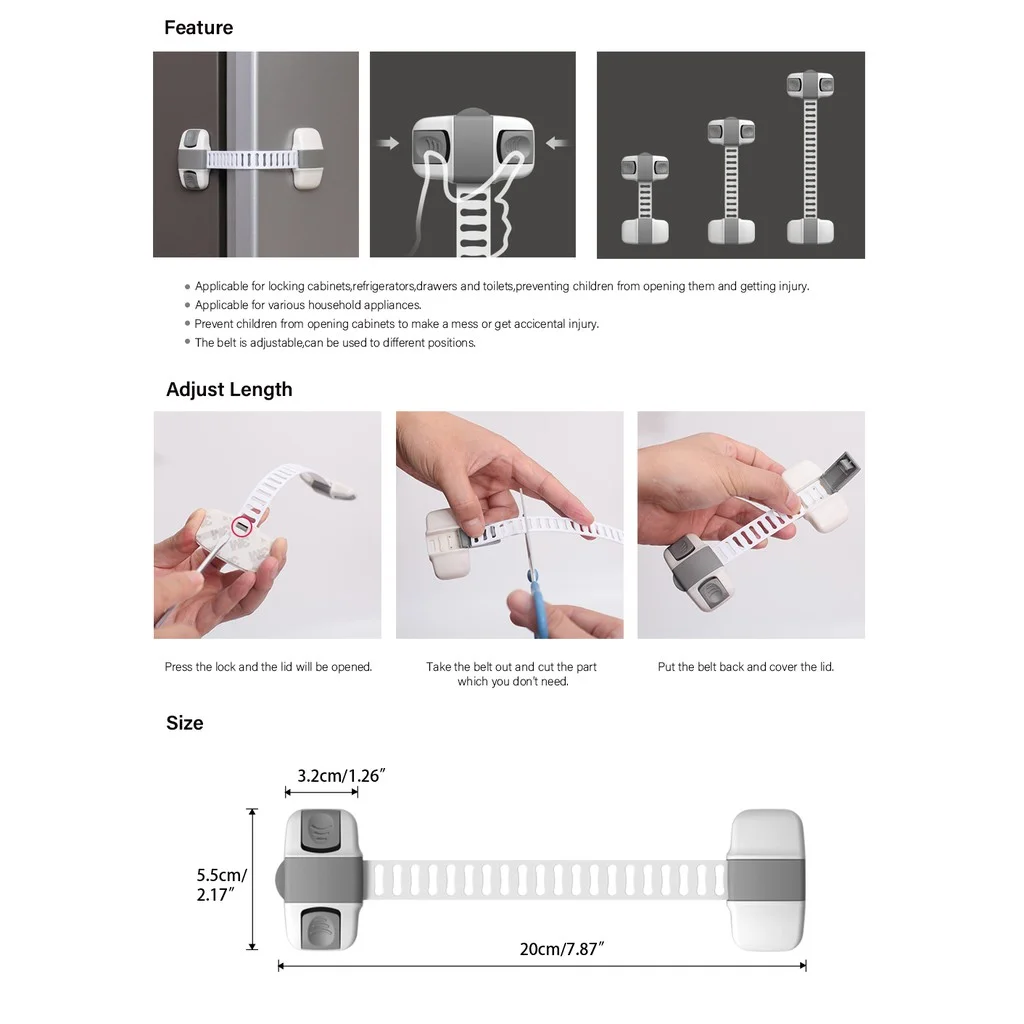 Feature

• Applicable for locking cabinets,refrigerators,drawers and toilets,preventing children from opening them and getting injury.
• Applicable for various household appliances.
• Prevent children from opening cabinets to make a mess or get accicental injury.
• The belt is adjustable,can be used to different positions.

Adjust Length

Press the lock and the lid will be opened.

Take the belt out and cut the part which you don't need.

Put the belt back and cover the lid.

Size

3.2cm/1.26"

5.5cm/
2.17"

20cm/7.87"